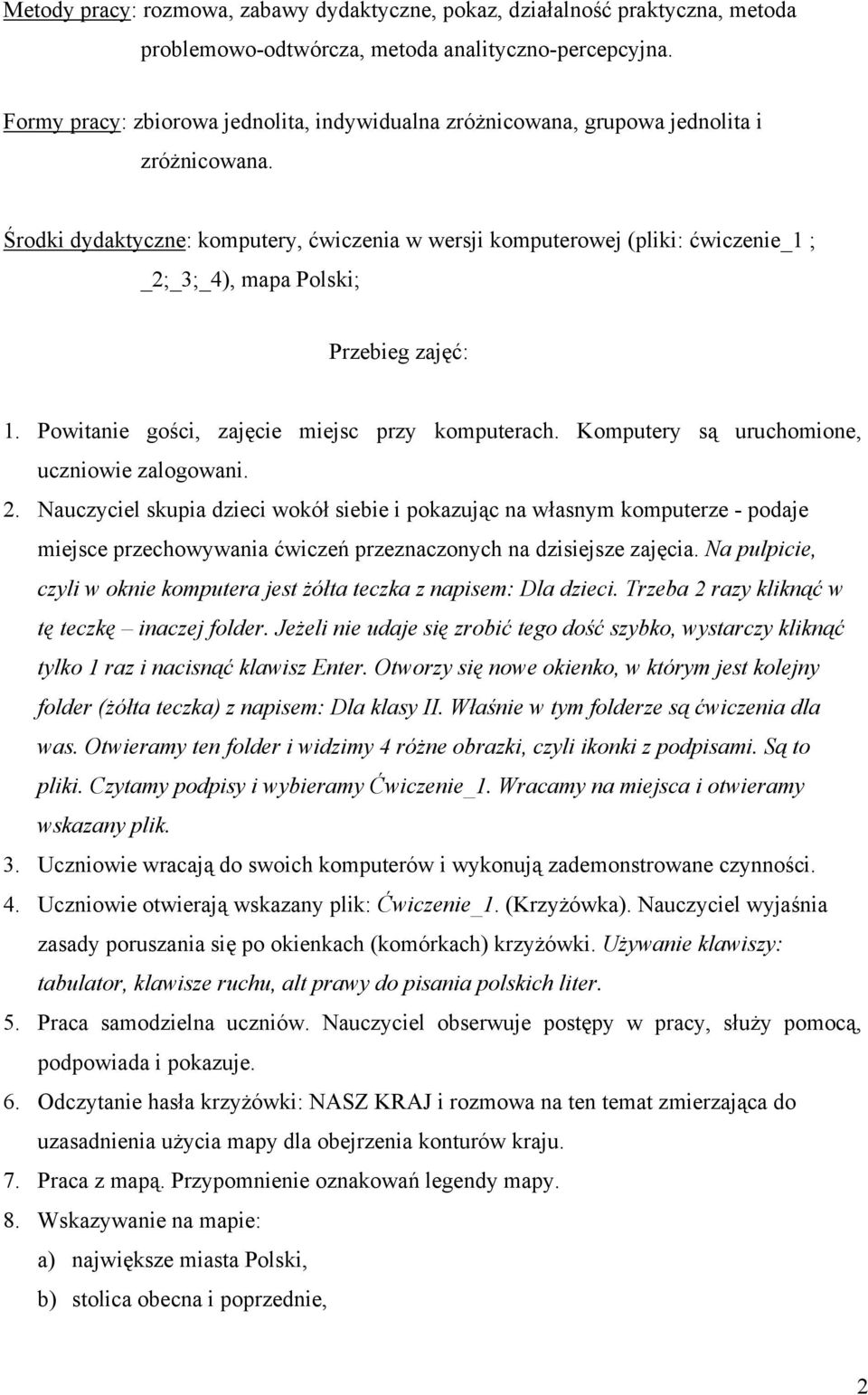 Metody pracy: rozmowa, zabawy dydaktyczne, pokaz, działalność praktyczna, metoda problemowo-odtwórcza, metoda analityczno-percepcyjna.

Formy pracy: zbiorowa jednolita, indywidualna zróżnicowana, grupowa jednolita i zróżnicowana.

Środki dydaktyczne: komputery, ćwiczenia w wersji komputerowej (pliki: ćwiczenie_1 ; _2;_3;_4), mapa Polski;

Przebieg zajęć:

1. Powitanie gości, zajęcie miejsc przy komputerach. Komputery są uruchomione, uczniowie zalogowani.
2. Nauczyciel skupia dzieci wokół siebie i pokazując na własnym komputerze - podaje miejsce przechowywania ćwiczeń przeznaczonych na dzisiejsze zajęcia. Na pulpicie, czyli w oknie komputera jest żółta teczka z napisem: Dla dzieci. Trzeba 2 razy kliknąć w tę teczkę – inaczej folder. Jeżeli nie udaje się zrobić tego dość szybko, wystarczy kliknąć tylko 1 raz i nacisnąć klawisz Enter. Otworzy się nowe okienko, w którym jest kolejny folder (żółta teczka) z napisem: Dla klasy II. Właśnie w tym folderze są ćwiczenia dla was. Otwieramy ten folder i widzimy 4 różne obrazki, czyli ikonki z podpisami. Są to pliki. Czytamy podpisy i wybieramy Ćwiczenie_1. Wracamy na miejsca i otwieramy wskazany plik.
3. Uczniowie wracają do swoich komputerów i wykonują zademonstrowane czynności.
4. Uczniowie otwierają wskazany plik: Ćwiczenie_1. (Krzyżówka). Nauczyciel wyjaśnia zasady poruszania się po okienkach (komórkach) krzyżówki. Używanie klawiszy: tabulator, klawisze ruchu, alt prawy do pisania polskich liter.
5. Praca samodzielna uczniów. Nauczyciel obserwuje postępy w pracy, służy pomocą, podpowiada i pokazuje.
6. Odczytanie hasła krzyżówki: NASZ KRAJ i rozmowa na ten temat zmierzająca do uzasadnienia użycia mapy dla obejrzenia konturów kraju.
7. Praca z mapą. Przypomnienie oznakowań legendy mapy.
8. Wskazywanie na mapie:
a) największe miasta Polski,
b) stolica obecna i poprzednie,

2